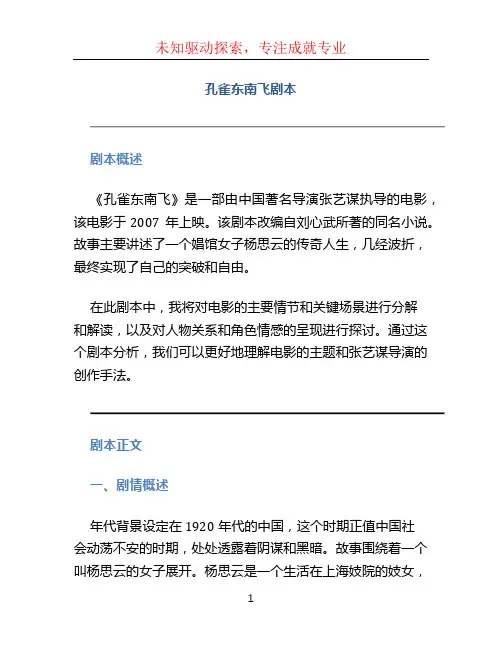 未知驱动探索，专注成就专业

孔雀东南飞剧本

剧本概述

《孔雀东南飞》是一部由中国著名导演张艺谋执导的电影，该电影于 2007 年上映。该剧本改编自刘心武所著的同名小说。故事主要讲述了一个娼馆女子杨思云的传奇人生，几经波折，最终实现了自己的突破和自由。

在此剧本中，我将对电影的主要情节和关键场景进行分解和解读，以及对人物关系和角色情感的呈现进行探讨。通过这个剧本分析，我们可以更好地理解电影的主题和张艺谋导演的创作手法。

剧本正文

一、剧情概述

年代背景设定在 1920 年代的中国，这个时期正值中国社会动荡不安的时期，处处透露着阴谋和黑暗。故事围绕着一个叫杨思云的女子展开。杨思云是一个生活在上海妓院的妓女，

1